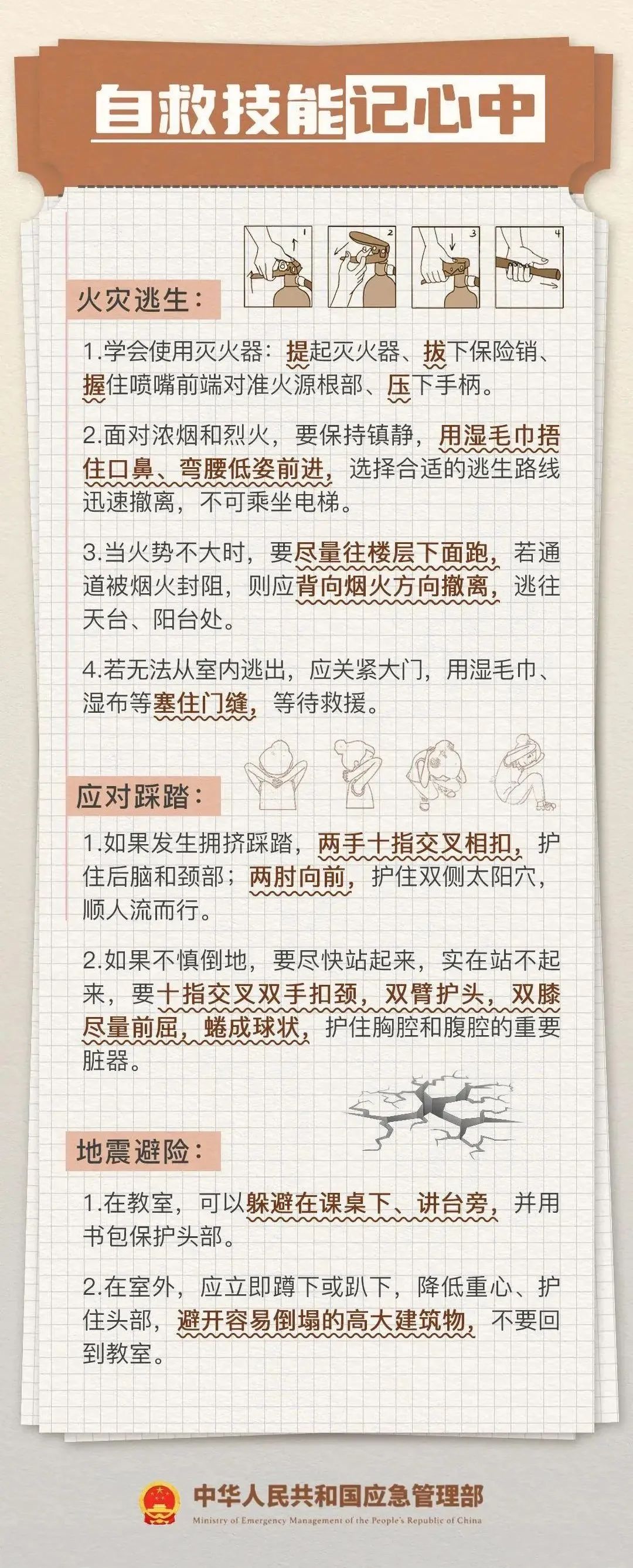 自救技能记心中

1 2 3 4

火灾逃生：

1.学会使用灭火器：提起灭火器、拔下保险销、握住喷嘴前端对准火源根部、压下手柄。

2.面对浓烟和烈火，要保持镇静，用湿毛巾捂住口鼻、弯腰低姿前进，选择合适的逃生路线迅速撤离，不可乘坐电梯。

3.当火势不大时，要尽量往楼层下面跑，若通道被烟火封阻，则应背向烟火方向撤离，逃往天台、阳台处。

4.若无法从室内逃出，应关紧大门，用湿毛巾、湿布等塞住门缝，等待救援。

应对踩踏：

1.如果发生拥挤踩踏，两手十指交叉相扣，护住后脑和颈部；两肘向前，护住双侧太阳穴，顺人流而行。

2.如果不慎倒地，要尽快站起来，实在站不起来，要十指交叉双手扣颈，双臂护头，双膝尽量前屈，蜷成球状，护住胸腔和腹腔的重要脏器。

地震避险：

1.在教室，可以躲避在课桌下、讲台旁，并用书包保护头部。

2.在室外，应立即蹲下或趴下，降低重心、护住头部，避开容易倒塌的高大建筑物，不要回到教室。

中华人民共和国应急管理部
Ministry of Emergency Management of the People's Republic of China